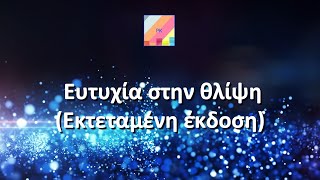 PK

Ευτυχία στην θλίψη
(Εκτεταμένη έκδοση)